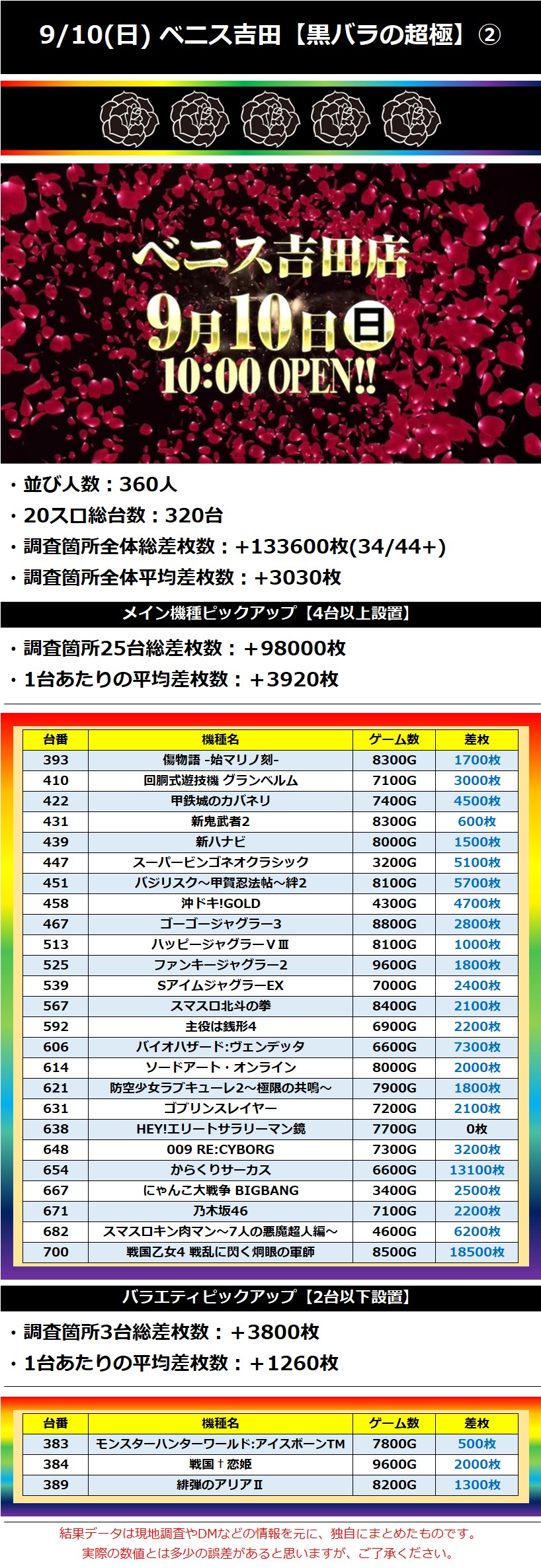 9/10(日) ベニス吉田【黒バラの超極】②

ベニス吉田店
9月10日日
10:00 OPEN!!

・並び人数：360人
・20スロ総台数：320台
・調査箇所全体総差枚数：+133600枚(34/44+)
・調査箇所全体平均差枚数：+3030枚

メイン機種ピックアップ【4台以上設置】

・調査箇所25台総差枚数：＋98000枚
・1台あたりの平均差枚数：＋3920枚

| 台番 | 機種名 | ゲーム数 | 差枚 |
|---|---|---|---|
| 393 | 傷物語 -始マリノ刻- | 8300G | 1700枚 |
| 410 | 回胴式遊技機 グランベルム | 7100G | 3000枚 |
| 422 | 甲鉄城のカバネリ | 7400G | 4500枚 |
| 431 | 新鬼武者2 | 8300G | 600枚 |
| 439 | 新ハナビ | 8000G | 1500枚 |
| 447 | スーパービンゴネオクラシック | 3200G | 5100枚 |
| 451 | バジリスク~甲賀忍法帖~絆2 | 8100G | 5700枚 |
| 458 | 沖ドキ!GOLD | 4300G | 4700枚 |
| 467 | ゴーゴージャグラー3 | 8800G | 2800枚 |
| 513 | ハッピージャグラーVⅢ | 8100G | 1000枚 |
| 525 | ファンキージャグラー2 | 9600G | 1800枚 |
| 539 | SアイムジャグラーEX | 7000G | 2400枚 |
| 567 | スマスロ北斗の拳 | 8400G | 2100枚 |
| 592 | 主役は銭形4 | 6900G | 2200枚 |
| 606 | バイオハザード:ヴェンデッタ | 6600G | 7300枚 |
| 614 | ソードアート・オンライン | 8000G | 2000枚 |
| 621 | 防空少女ラブキューレ2~極限の共鳴~ | 7900G | 1800枚 |
| 631 | ゴブリンスレイヤー | 7200G | 2100枚 |
| 638 | HEY!エリートサラリーマン鏡 | 7700G | 0枚 |
| 648 | 009 RE:CYBORG | 7300G | 3200枚 |
| 654 | からくりサーカス | 6600G | 13100枚 |
| 667 | にゃんこ大戦争 BIGBANG | 3400G | 2500枚 |
| 671 | 乃木坂46 | 7100G | 2200枚 |
| 682 | スマスロキン肉マン~7人の悪魔超人編~ | 4600G | 6200枚 |
| 700 | 戦国乙女4 戦乱に閃く炯眼の軍師 | 8500G | 18500枚 |

バラエティピックアップ【2台以下設置】

・調査箇所3台総差枚数：＋3800枚
・1台あたりの平均差枚数：＋1260枚

| 台番 | 機種名 | ゲーム数 | 差枚 |
|---|---|---|---|
| 383 | モンスターハンターワールド:アイスボーンTM | 7800G | 500枚 |
| 384 | 戦国†恋姫 | 9600G | 2000枚 |
| 389 | 緋弾のアリアⅡ | 8200G | 1300枚 |

結果データは現地調査やDMなどの情報を元に、独自にまとめたものです。
実際の数値とは多少の誤差があると思いますが、ご了承ください。